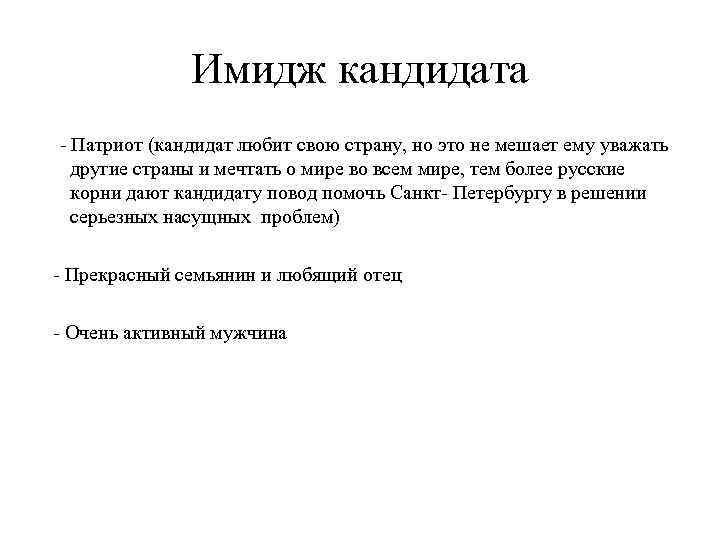 Имидж кандидата

- Патриот (кандидат любит свою страну, но это не мешает ему уважать другие страны и мечтать о мире во всем мире, тем более русские корни дают кандидату повод помочь Санкт- Петербургу в решении серьезных насущных проблем)

- Прекрасный семьянин и любящий отец

- Очень активный мужчина